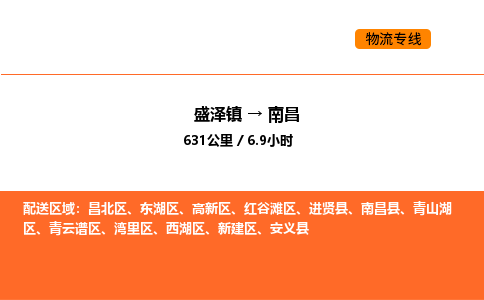 物流专线

盛泽镇 → 南昌
631公里 / 6.9小时

配送区域：昌北区、东湖区、高新区、红谷滩区、进贤县、南昌县、青山湖区、青云谱区、湾里区、西湖区、新建区、安义县